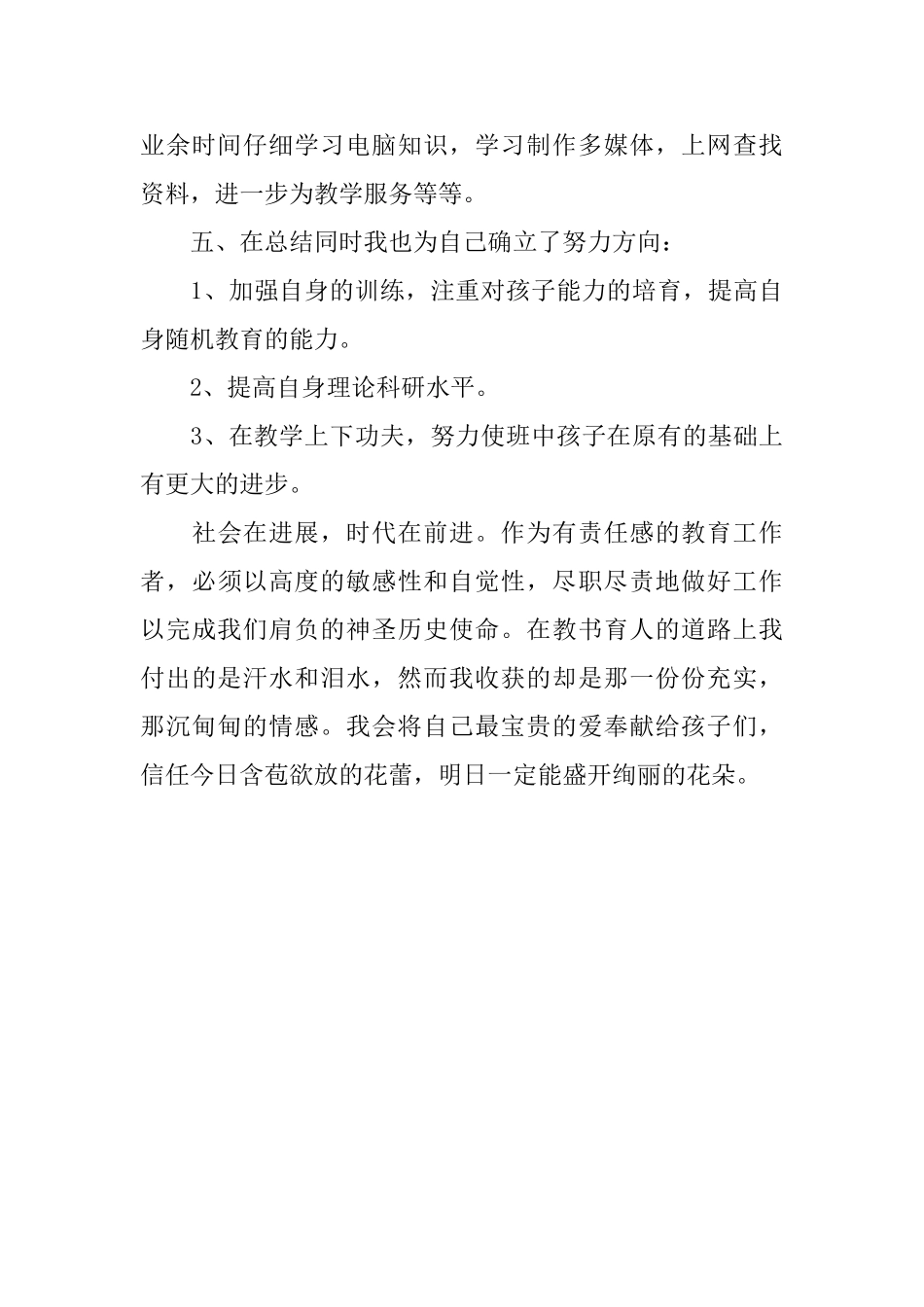 业余时间仔细学习电脑知识，学习制作多媒体，上网查找资料，进一步为教学服务等等。

五、在总结同时我也为自己确立了努力方向：

1、加强自身的训练，注重对孩子能力的培育，提高自身随机教育的能力。

2、提高自身理论科研水平。

3、在教学上下功夫，努力使班中孩子在原有的基础上有更大的进步。

社会在进展，时代在前进。作为有责任感的教育工作者，必须以高度的敏感性和自觉性，尽职尽责地做好工作以完成我们肩负的神圣历史使命。在教书育人的道路上我付出的是汗水和泪水，然而我收获的却是那一份份充实，那沉甸甸的情感。我会将自己最宝贵的爱奉献给孩子们，信任今日含苞欲放的花蕾，明日一定能盛开绚丽的花朵。